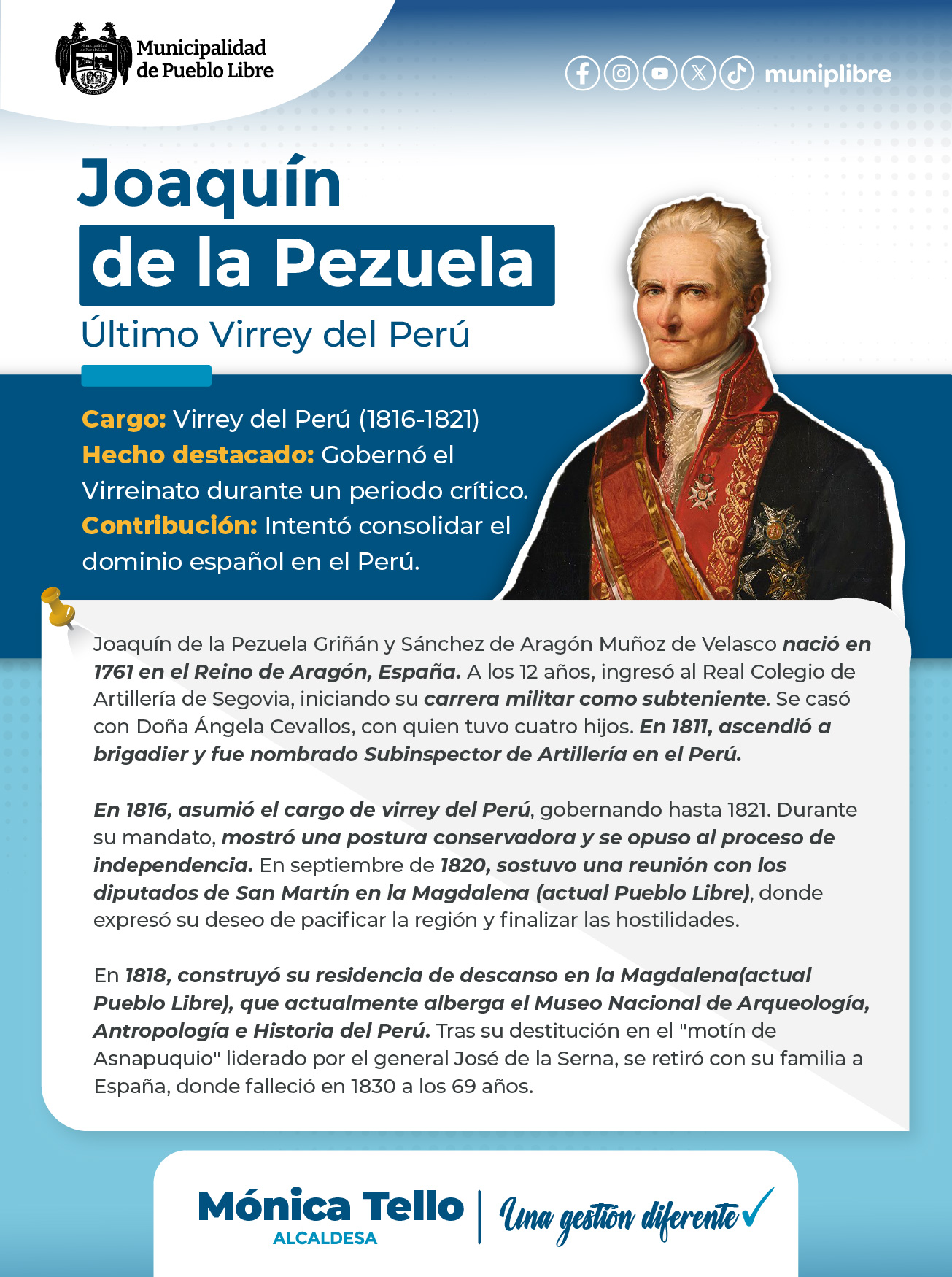 Municipalidad de Pueblo Libre

muniplibre

Joaquín de la Pezuela

Último Virrey del Perú

Cargo: Virrey del Perú (1816-1821)
Hecho destacado: Gobernó el Virreinato durante un periodo crítico.
Contribución: Intentó consolidar el dominio español en el Perú.

Joaquín de la Pezuela Griñán y Sánchez de Aragón Muñoz de Velasco nació en 1761 en el Reino de Aragón, España. A los 12 años, ingresó al Real Colegio de Artillería de Segovia, iniciando su carrera militar como subteniente. Se casó con Doña Ángela Cevallos, con quien tuvo cuatro hijos. En 1811, ascendió a brigadier y fue nombrado Subinspector de Artillería en el Perú.

En 1816, asumió el cargo de virrey del Perú, gobernando hasta 1821. Durante su mandato, mostró una postura conservadora y se opuso al proceso de independencia. En septiembre de 1820, sostuvo una reunión con los diputados de San Martín en la Magdalena (actual Pueblo Libre), donde expresó su deseo de pacificar la región y finalizar las hostilidades.

En 1818, construyó su residencia de descanso en la Magdalena(actual Pueblo Libre), que actualmente alberga el Museo Nacional de Arqueología, Antropología e Historia del Perú. Tras su destitución en el "motín de Asnapuquio" liderado por el general José de la Serna, se retiró con su familia a España, donde falleció en 1830 a los 69 años.

Mónica Tello
ALCALDESA
Una gestión diferente